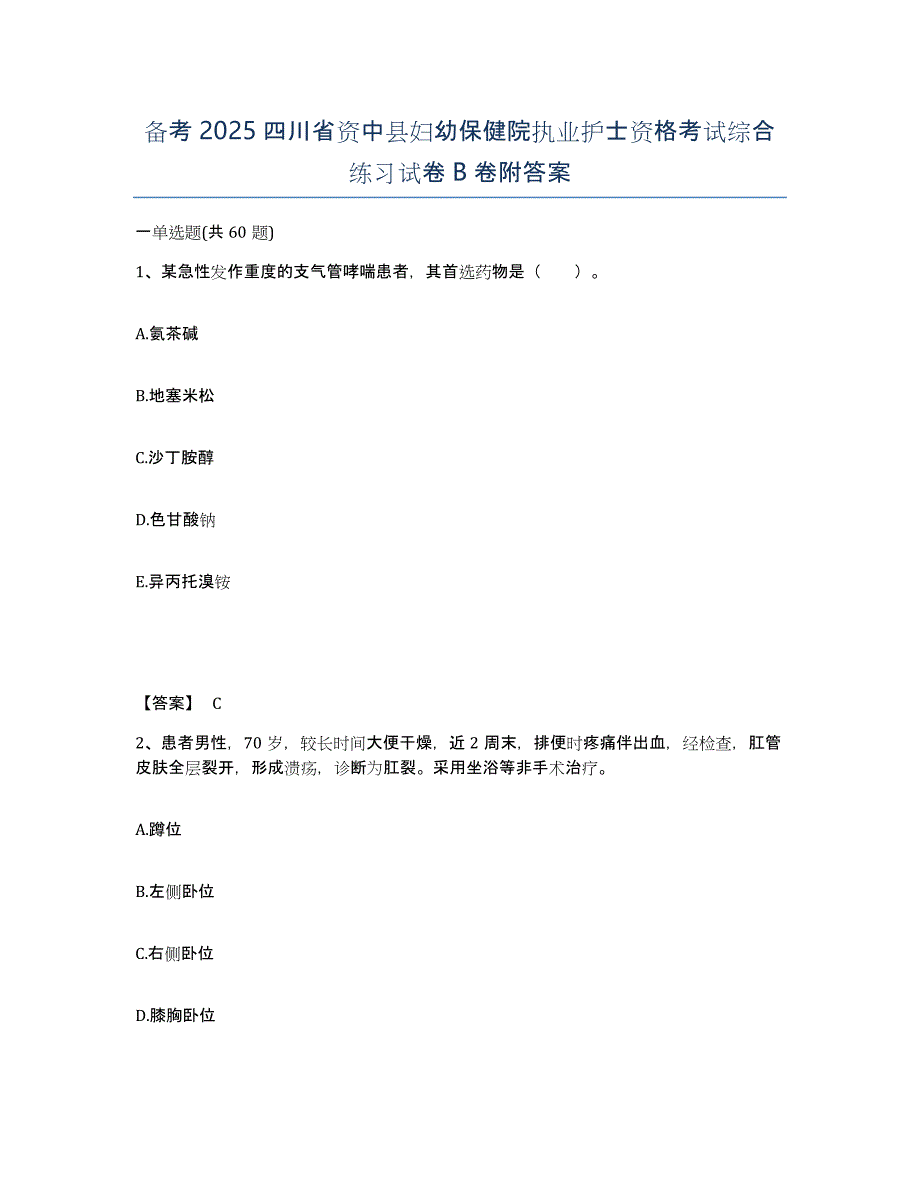 备考 2025 四川省资中县妇幼保健院执业护士资格考试综合练习试卷 B 卷附答案

一单选题(共 60 题)

1、某急性发作重度的支气管哮喘患者，其首选药物是（　　）。

A.氨茶碱

B.地塞米松

C.沙丁胺醇

D.色甘酸钠

E.异丙托溴铵

【答案】 C

2、患者男性，70 岁，较长时间大便干燥，近 2 周末，排便时疼痛伴出血，经检查，肛管皮肤全层裂开，形成溃疡，诊断为肛裂。采用坐浴等非手术治疗。

A.蹲位

B.左侧卧位

C.右侧卧位

D.膝胸卧位